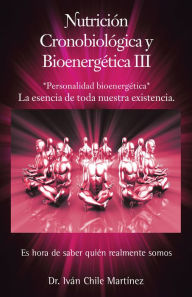 Nutrición Cronobiológica y Bioenergética III

*Personalidad bioenergética*
La esencia de toda nuestra existencia.

Es hora de saber quién realmente somos

Dr. Iván Chile Martínez